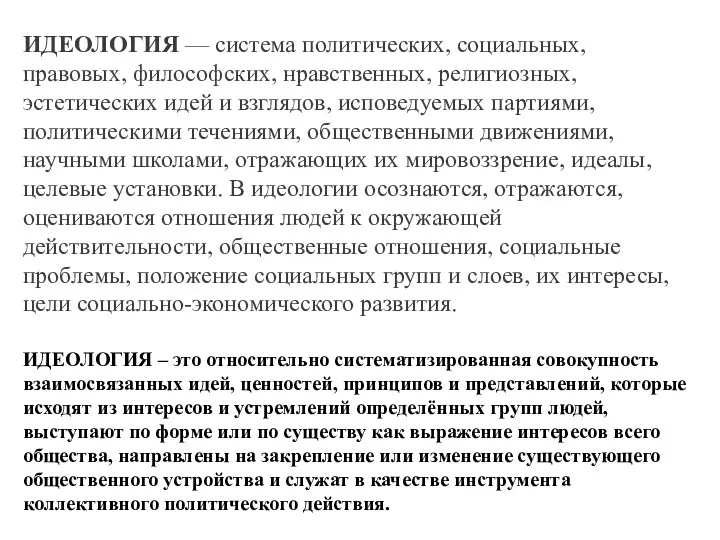 ИДЕОЛОГИЯ — система политических, социальных, правовых, философских, нравственных, религиозных, эстетических идей и взглядов, исповедуемых партиями, политическими течениями, общественными движениями, научными школами, отражающих их мировоззрение, идеалы, целевые установки. В идеологии осознаются, отражаются, оцениваются отношения людей к окружающей действительности, общественные отношения, социальные проблемы, положение социальных групп и слоев, их интересы, цели социально-экономического развития.

ИДЕОЛОГИЯ – это относительно систематизированная совокупность взаимосвязанных идей, ценностей, принципов и представлений, которые исходят из интересов и устремлений определённых групп людей, выступают по форме или по существу как выражение интересов всего общества, направлены на закрепление или изменение существующего общественного устройства и служат в качестве инструмента коллективного политического действия.